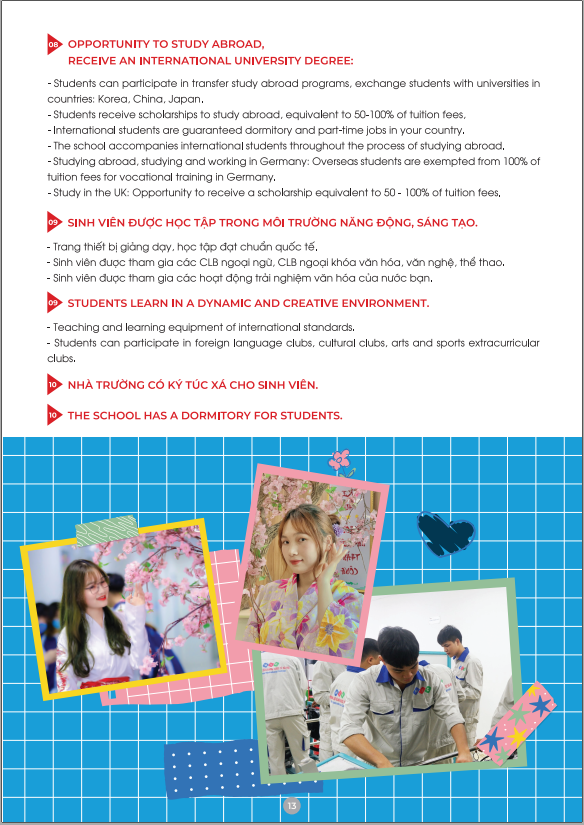 08 OPPORTUNITY TO STUDY ABROAD, RECEIVE AN INTERNATIONAL UNIVERSITY DEGREE:

- Students can participate in transfer study abroad programs, exchange students with universities in countries: Korea, China, Japan.
- Students receive scholarships to study abroad, equivalent to 50-100% of tuition fees.
- International students are guaranteed dormitory and part-time jobs in your country.
- The school accompanies international students throughout the process of studying abroad.
- Studying abroad, studying and working in Germany: Overseas students are exempted from 100% of tuition fees for vocational training in Germany.
- Study in the UK: Opportunity to receive a scholarship equivalent to 50 - 100% of tuition fees.

09 SINH VIÊN ĐƯỢC HỌC TẬP TRONG MÔI TRƯỜNG NĂNG ĐỘNG, SÁNG TẠO.

- Trang thiết bị giảng dạy, học tập đạt chuẩn quốc tế.
- Sinh viên được tham gia các CLB ngoại ngữ, CLB ngoại khóa văn hóa, văn nghệ, thể thao.
- Sinh viên được tham gia các hoạt động trải nghiệm văn hóa của nước bạn.

09 STUDENTS LEARN IN A DYNAMIC AND CREATIVE ENVIRONMENT.

- Teaching and learning equipment of international standards.
- Students can participate in foreign language clubs, cultural clubs, arts and sports extracurricular clubs.

10 NHÀ TRƯỜNG CÓ KÝ TÚC XÁ CHO SINH VIÊN.

10 THE SCHOOL HAS A DORMITORY FOR STUDENTS.

13